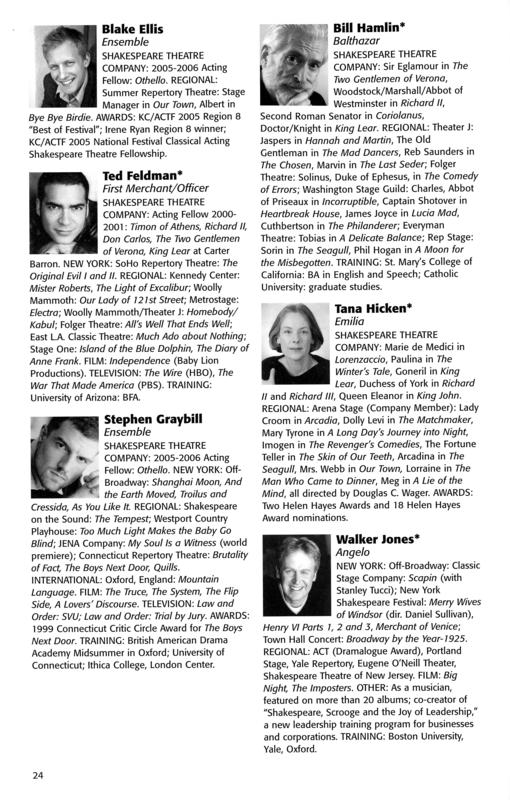 Blake Ellis
Ensemble
SHAKESPEARE THEATRE COMPANY: 2005-2006 Acting Fellow: Othello. REGIONAL: Summer Repertory Theatre: Stage Manager in Our Town, Albert in Bye Bye Birdie. AWARDS: KC/ACTF 2005 Region 8 "Best of Festival"; Irene Ryan Region 8 winner; KC/ACTF 2005 National Festival Classical Acting Shakespeare Theatre Fellowship.

Ted Feldman*
First Merchant/Officer
SHAKESPEARE THEATRE COMPANY: Acting Fellow 2000-2001: Timon of Athens, Richard II, Don Carlos, The Two Gentlemen of Verona, King Lear at Carter Barron. NEW YORK: SoHo Repertory Theatre: The Original Evil I and II. REGIONAL: Kennedy Center: Mister Roberts, The Light of Excalibur; Woolly Mammoth: Our Lady of 121st Street; Metrostage: Electra; Woolly Mammoth/Theater J: Homebody/Kabul; Folger Theatre: All's Well That Ends Well; East L.A. Classic Theatre: Much Ado about Nothing; Stage One: Island of the Blue Dolphin, The Diary of Anne Frank. FILM: Independence (Baby Lion Productions). TELEVISION: The Wire (HBO), The War That Made America (PBS). TRAINING: University of Arizona: BFA.

Stephen Graybill
Ensemble
SHAKESPEARE THEATRE COMPANY: 2005-2006 Acting Fellow: Othello. NEW YORK: Off-Broadway: Shanghai Moon, And the Earth Moved, Troilus and Cressida, As You Like It. REGIONAL: Shakespeare on the Sound: The Tempest; Westport Country Playhouse: Too Much Light Makes the Baby Go Blind; JENA Company: My Soul Is a Witness (world premiere); Connecticut Repertory Theatre: Brutality of Fact, The Boys Next Door, Quills. INTERNATIONAL: Oxford, England: Mountain Language. FILM: The Truce, The System, The Flip Side, A Lovers' Discourse. TELEVISION: Law and Order: SVU; Law and Order: Trial by Jury. AWARDS: 1999 Connecticut Critic Circle Award for The Boys Next Door. TRAINING: British American Drama Academy Midsummer in Oxford; University of Connecticut; Ithica College, London Center.

Bill Hamlin*
Balthazar
SHAKESPEARE THEATRE COMPANY: Sir Eglamour in The Two Gentlemen of Verona, Woodstock/Marshall/Abbot of Westminster in Richard II, Second Roman Senator in Coriolanus, Doctor/Knight in King Lear. REGIONAL: Theater J: Jaspers in Hannah and Martin, The Old Gentleman in The Mad Dancers, Reb Saunders in The Chosen, Marvin in The Last Seder; Folger Theatre: Solinus, Duke of Ephesus, in The Comedy of Errors; Washington Stage Guild: Charles, Abbot of Priseaux in Incorruptible, Captain Shotover in Heartbreak House, James Joyce in Lucia Mad, Cuthbertson in The Philanderer; Everyman Theatre: Tobias in A Delicate Balance; Rep Stage: Sorin in The Seagull, Phil Hogan in A Moon for the Misbegotten. TRAINING: St. Mary's College of California: BA in English and Speech; Catholic University: graduate studies.

Tana Hicken*
Emilia
SHAKESPEARE THEATRE COMPANY: Marie de Medici in Lorenzaccio, Paulina in The Winter's Tale, Goneril in King Lear, Duchess of York in Richard II and Richard III, Queen Eleanor in King John. REGIONAL: Arena Stage (Company Member): Lady Croom in Arcadia, Dolly Levi in The Matchmaker, Mary Tyrone in A Long Day's Journey into Night, Imogen in The Revenger's Comedies, The Fortune Teller in The Skin of Our Teeth, Arcadina in The Seagull, Mrs. Webb in Our Town, Lorraine in The Man Who Came to Dinner, Meg in A Lie of the Mind, all directed by Douglas C. Wager. AWARDS: Two Helen Hayes Awards and 18 Helen Hayes Award nominations.

Walker Jones*
Angelo
NEW YORK: Off-Broadway: Classic Stage Company: Scapin (with Stanley Tucci); New York Shakespeare Festival: Merry Wives of Windsor (dir. Daniel Sullivan), Henry VI Parts 1, 2 and 3, Merchant of Venice; Town Hall Concert: Broadway by the Year-1925. REGIONAL: ACT (Dramalogue Award), Portland Stage, Yale Repertory, Eugene O'Neill Theater, Shakespeare Theatre of New Jersey. FILM: Big Night, The Imposters. OTHER: As a musician, featured on more than 20 albums; co-creator of "Shakespeare, Scrooge and the Joy of Leadership," a new leadership training program for businesses and corporations. TRAINING: Boston University, Yale, Oxford.

24